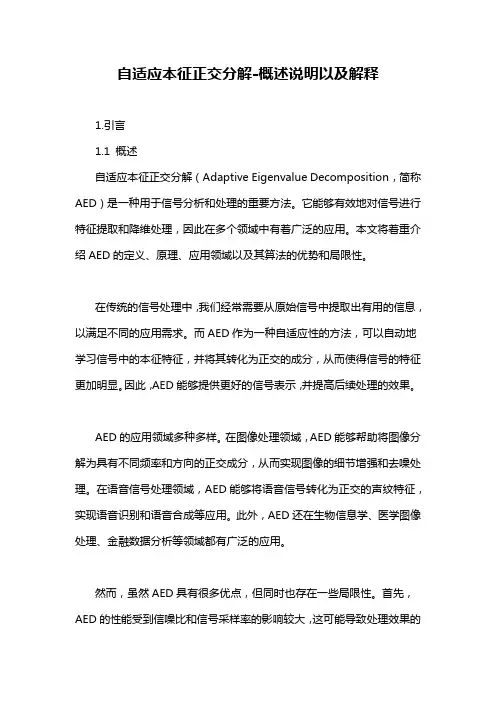 自适应本征正交分解-概述说明以及解释

1.引言

1.1 概述

自适应本征正交分解（Adaptive Eigenvalue Decomposition，简称AED）是一种用于信号分析和处理的重要方法。它能够有效地对信号进行特征提取和降维处理，因此在多个领域中有着广泛的应用。本文将着重介绍AED的定义、原理、应用领域以及其算法的优势和局限性。

在传统的信号处理中，我们经常需要从原始信号中提取出有用的信息，以满足不同的应用需求。而AED作为一种自适应性的方法，可以自动地学习信号中的本征特征，并将其转化为正交的成分，从而使得信号的特征更加明显。因此，AED能够提供更好的信号表示，并提高后续处理的效果。

AED的应用领域多种多样。在图像处理领域，AED能够帮助将图像分解为具有不同频率和方向的正交成分，从而实现图像的细节增强和去噪处理。在语音信号处理领域，AED能够将语音信号转化为正交的声纹特征，实现语音识别和语音合成等应用。此外，AED还在生物信息学、医学图像处理、金融数据分析等领域都有广泛的应用。

然而，虽然AED具有很多优点，但同时也存在一些局限性。首先，AED的性能受到信噪比和信号采样率的影响较大，这可能导致处理效果的